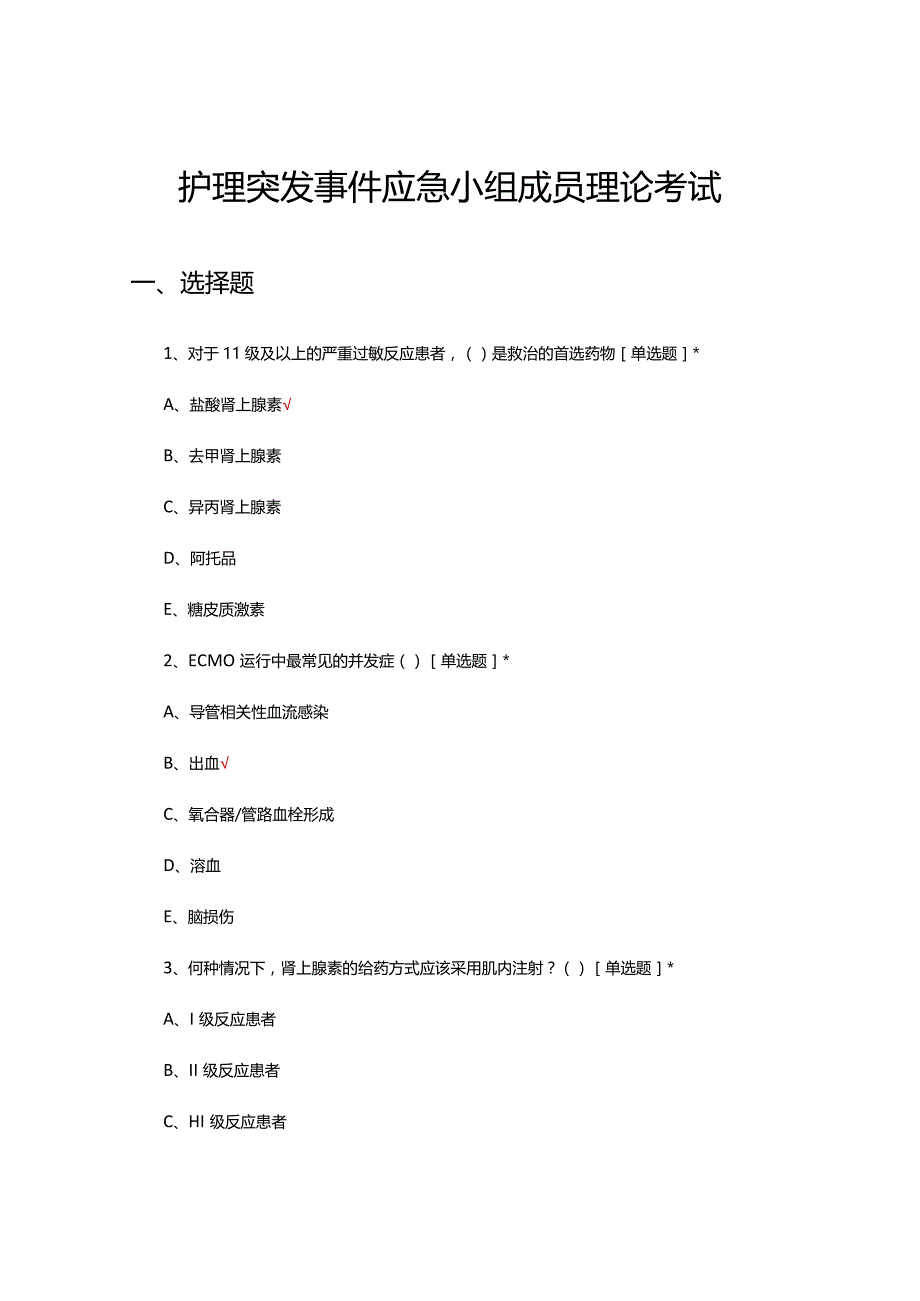 护理突发事件应急小组成员理论考试

一、选择题

1、对于 11 级及以上的严重过敏反应患者，（ ）是救治的首选药物［单选题］*

A、盐酸肾上腺素√

B、去甲肾上腺素

C、异丙肾上腺素

D、阿托品

E、糖皮质激素

2、ECMO 运行中最常见的并发症（ ）［单选题］*

A、导管相关性血流感染

B、出血√

C、氧合器/管路血栓形成

D、溶血

E、脑损伤

3、何种情况下，肾上腺素的给药方式应该采用肌内注射？（ ）［单选题］*

A、I 级反应患者

B、II 级反应患者

C、HI 级反应患者